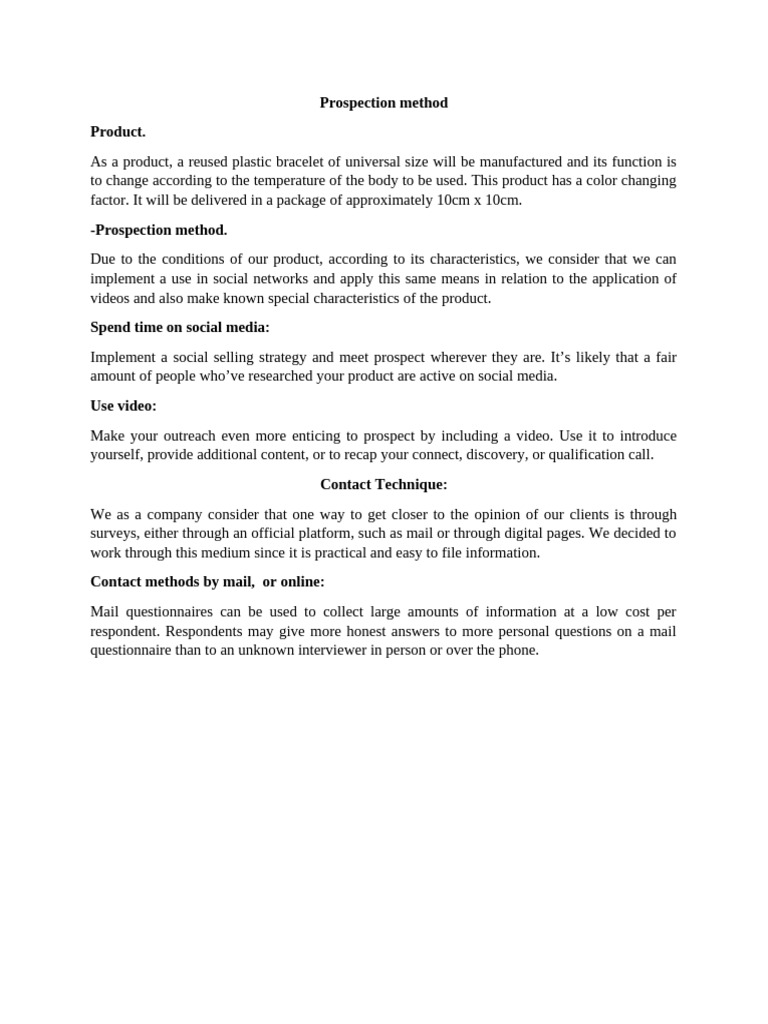 Prospection method

Product.

As a product, a reused plastic bracelet of universal size will be manufactured and its function is to change according to the temperature of the body to be used. This product has a color changing factor. It will be delivered in a package of approximately 10cm x 10cm.

-Prospection method.

Due to the conditions of our product, according to its characteristics, we consider that we can implement a use in social networks and apply this same means in relation to the application of videos and also make known special characteristics of the product.

Spend time on social media:

Implement a social selling strategy and meet prospect wherever they are. It's likely that a fair amount of people who've researched your product are active on social media.

Use video:

Make your outreach even more enticing to prospect by including a video. Use it to introduce yourself, provide additional content, or to recap your connect, discovery, or qualification call.

Contact Technique:

We as a company consider that one way to get closer to the opinion of our clients is through surveys, either through an official platform, such as mail or through digital pages. We decided to work through this medium since it is practical and easy to file information.

Contact methods by mail,  or online:

Mail questionnaires can be used to collect large amounts of information at a low cost per respondent. Respondents may give more honest answers to more personal questions on a mail questionnaire than to an unknown interviewer in person or over the phone.